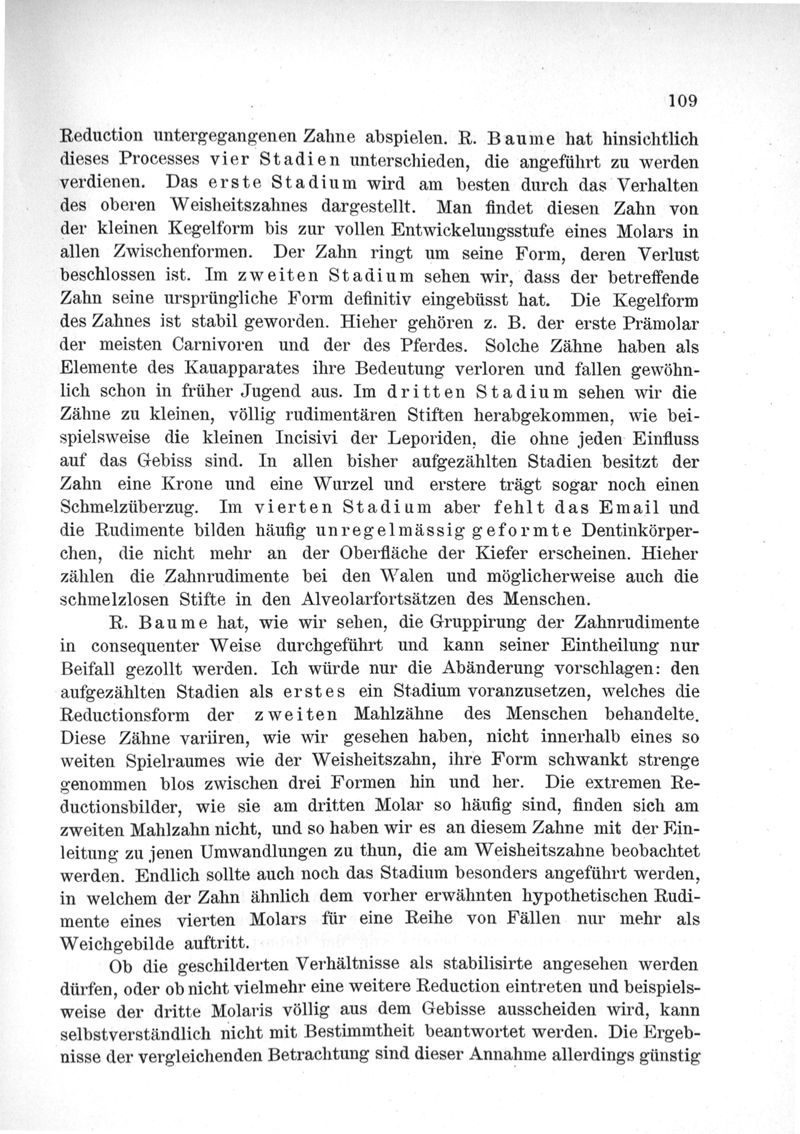 109

Reduction untergegangenen Zahne abspielen. R. Baume hat hinsichtlich dieses Processes vier Stadien unterschieden, die angeführt zu werden verdienen. Das erste Stadium wird am besten durch das Verhalten des oberen Weisheitszahnes dargestellt. Man findet diesen Zahn von der kleinen Kegelform bis zur vollen Entwickelungsstufe eines Molars in allen Zwischenformen. Der Zahn ringt um seine Form, deren Verlust beschlossen ist. Im zweiten Stadium sehen wir, dass der betreffende Zahn seine ursprüngliche Form definitiv eingebüsst hat. Die Kegelform des Zahnes ist stabil geworden. Hieher gehören z. B. der erste Prämolar der meisten Carnivoren und der des Pferdes. Solche Zähne haben als Elemente des Kauapparates ihre Bedeutung verloren und fallen gewöhnlich schon in früher Jugend aus. Im dritten Stadium sehen wir die Zähne zu kleinen, völlig rudimentären Stiften herabgekommen, wie beispielsweise die kleinen Incisivi der Leporiden, die ohne jeden Einfluss auf das Gebiss sind. In allen bisher aufgezählten Stadien besitzt der Zahn eine Krone und eine Wurzel und erstere trägt sogar noch einen Schmelzüberzug. Im vierten Stadium aber fehlt das Email und die Rudimente bilden häufig unregelmässig geformte Dentinkörperchen, die nicht mehr an der Oberfläche der Kiefer erscheinen. Hieher zählen die Zahnrudimente bei den Walen und möglicherweise auch die schmelzlosen Stifte in den Alveolarfortsätzen des Menschen.

R. Baume hat, wie wir sehen, die Gruppirung der Zahnrudimente in consequenter Weise durchgeführt und kann seiner Eintheilung nur Beifall gezollt werden. Ich würde nur die Abänderung vorschlagen: den aufgezählten Stadien als erstes ein Stadium voranzusetzen, welches die Reductionsform der zweiten Mahlzähne des Menschen behandelte. Diese Zähne variiren, wie wir gesehen haben, nicht innerhalb eines so weiten Spielraumes wie der Weisheitszahn, ihre Form schwankt strenge genommen blos zwischen drei Formen hin und her. Die extremen Reductionsbilder, wie sie am dritten Molar so häufig sind, finden sich am zweiten Mahlzahn nicht, und so haben wir es an diesem Zahne mit der Einleitung zu jenen Umwandlungen zu thun, die am Weisheitszahne beobachtet werden. Endlich sollte auch noch das Stadium besonders angeführt werden, in welchem der Zahn ähnlich dem vorher erwähnten hypothetischen Rudimente eines vierten Molars für eine Reihe von Fällen nur mehr als Weichgebilde auftritt.

Ob die geschilderten Verhältnisse als stabilisirte angesehen werden dürfen, oder ob nicht vielmehr eine weitere Reduction eintreten und beispielsweise der dritte Molaris völlig aus dem Gebisse ausscheiden wird, kann selbstverständlich nicht mit Bestimmtheit beantwortet werden. Die Ergebnisse der vergleichenden Betrachtung sind dieser Annahme allerdings günstig